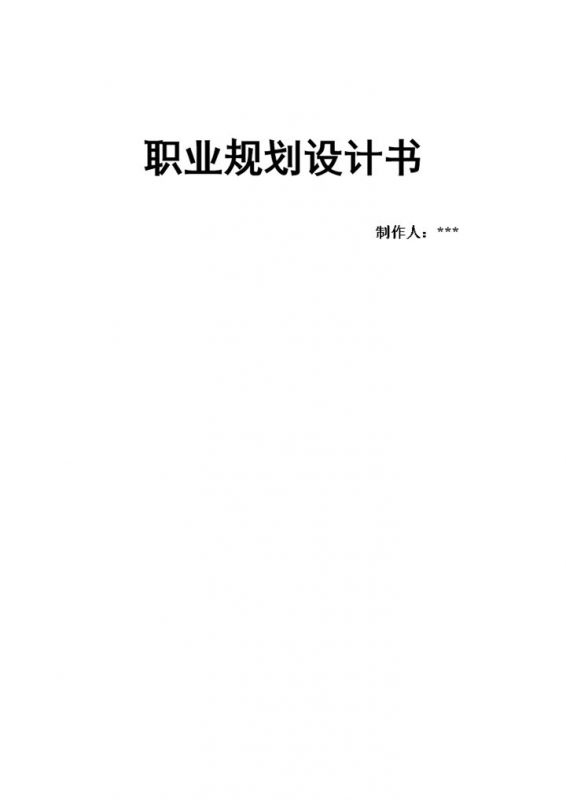 职业规划设计书

制作人：***